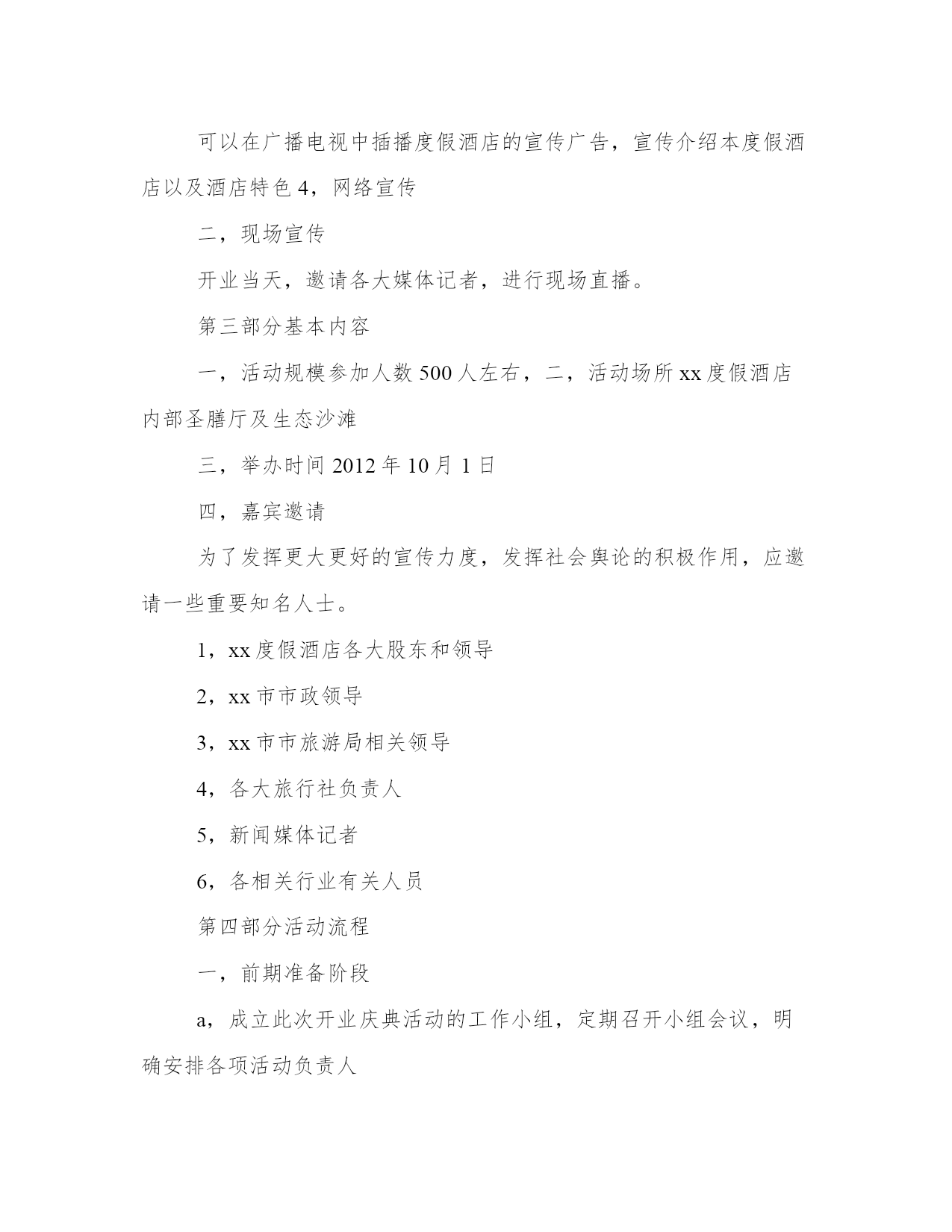 可以在广播电视中插播度假酒店的宣传广告，宣传介绍本度假酒店以及酒店特色 4，网络宣传

二，现场宣传

开业当天，邀请各大媒体记者，进行现场直播。

第三部分基本内容

一，活动规模参加人数 500 人左右，二，活动场所 xx 度假酒店内部圣膳厅及生态沙滩

三，举办时间 2012 年 10 月 1 日

四，嘉宾邀请

为了发挥更大更好的宣传力度，发挥社会舆论的积极作用，应邀请一些重要知名人士。

1，xx 度假酒店各大股东和领导

2，xx 市市政领导

3，xx 市市旅游局相关领导

4，各大旅行社负责人

5，新闻媒体记者

6，各相关行业有关人员

第四部分活动流程

一，前期准备阶段

a，成立此次开业庆典活动的工作小组，定期召开小组会议，明确安排各项活动负责人